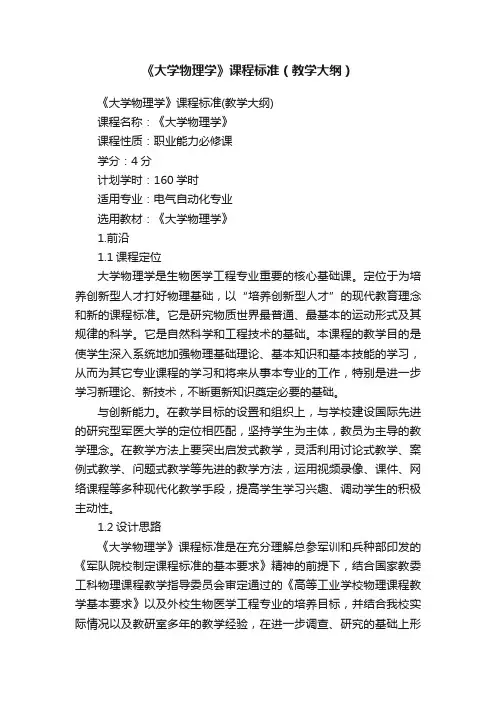 《大学物理学》课程标准（教学大纲）

《大学物理学》课程标准(教学大纲)
课程名称：《大学物理学》
课程性质：职业能力必修课
学分：4 分
计划学时：160 学时
适用专业：电气自动化专业
选用教材：《大学物理学》
1.前沿
1.1 课程定位

大学物理学是生物医学工程专业重要的核心基础课。定位于为培养创新型人才打好物理基础，以“培养创新型人才”的现代教育理念和新的课程标准。它是研究物质世界最普通、最基本的运动形式及其规律的科学。它是自然科学和工程技术的基础。本课程的教学目的是使学生深入系统地加强物理基础理论、基本知识和基本技能的学习，从而为其它专业课程的学习和将来从事本专业的工作，特别是进一步学习新理论、新技术，不断更新知识奠定必要的基础。

与创新能力。在教学目标的设置和组织上，与学校建设国际先进的研究型军医大学的定位相匹配，坚持学生为主体，教员为主导的教学理念。在教学方法上要突出启发式教学，灵活利用讨论式教学、案例式教学、问题式教学等先进的教学方法，运用视频录像、课件、网络课程等多种现代化教学手段，提高学生学习兴趣、调动学生的积极主动性。

1.2 设计思路

《大学物理学》课程标准是在充分理解总参军训和兵种部印发的《军队院校制定课程标准的基本要求》精神的前提下，结合国家教委工科物理课程教学指导委员会审定通过的《高等工业学校物理课程教学基本要求》以及外校生物医学工程专业的培养目标，并结合我校实际情况以及教研室多年的教学经验，在进一步调查、研究的基础上形